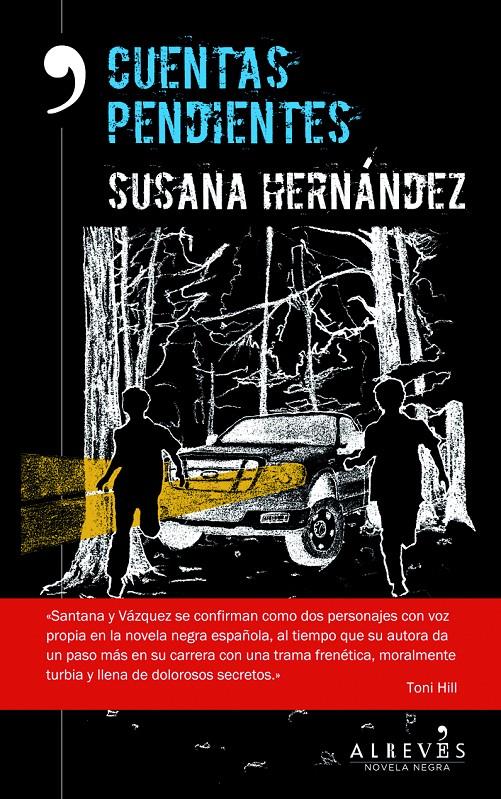 CUENTAS PENDIENTES

SUSANA HERNÁNDEZ

«Santana y Vázquez se confirman como dos personajes con voz propia en la novela negra española, al tiempo que su autora da un paso más en su carrera con una trama frenética, moralmente turbia y llena de dolorosos secretos.»

Toni Hill

ALREVÉS
NOVELA NEGRA